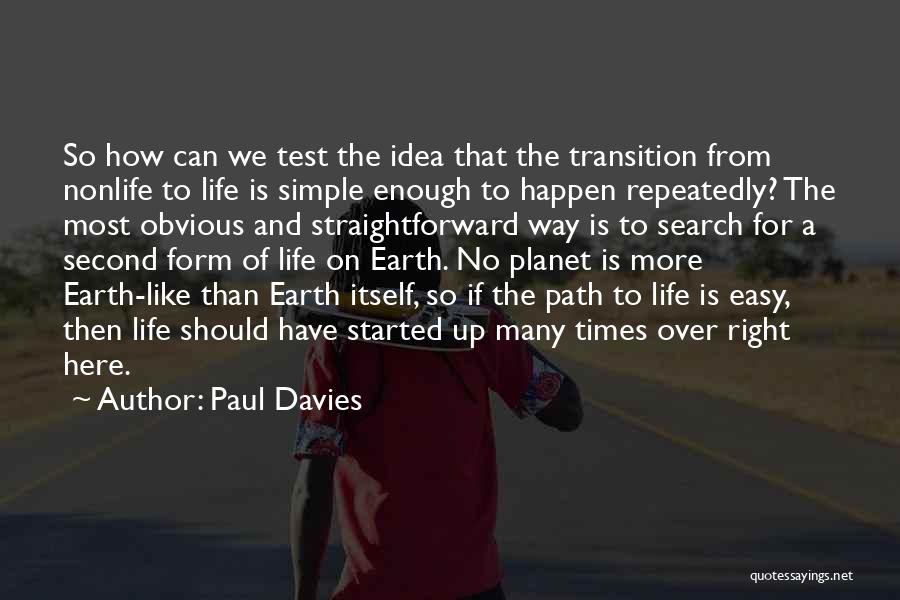 So how can we test the idea that the transition from nonlife to life is simple enough to happen repeatedly? The most obvious and straightforward way is to search for a second form of life on Earth. No planet is more Earth-like than Earth itself, so if the path to life is easy, then life should have started up many times over right here.

~ Author: Paul Davies

quotessayings.net